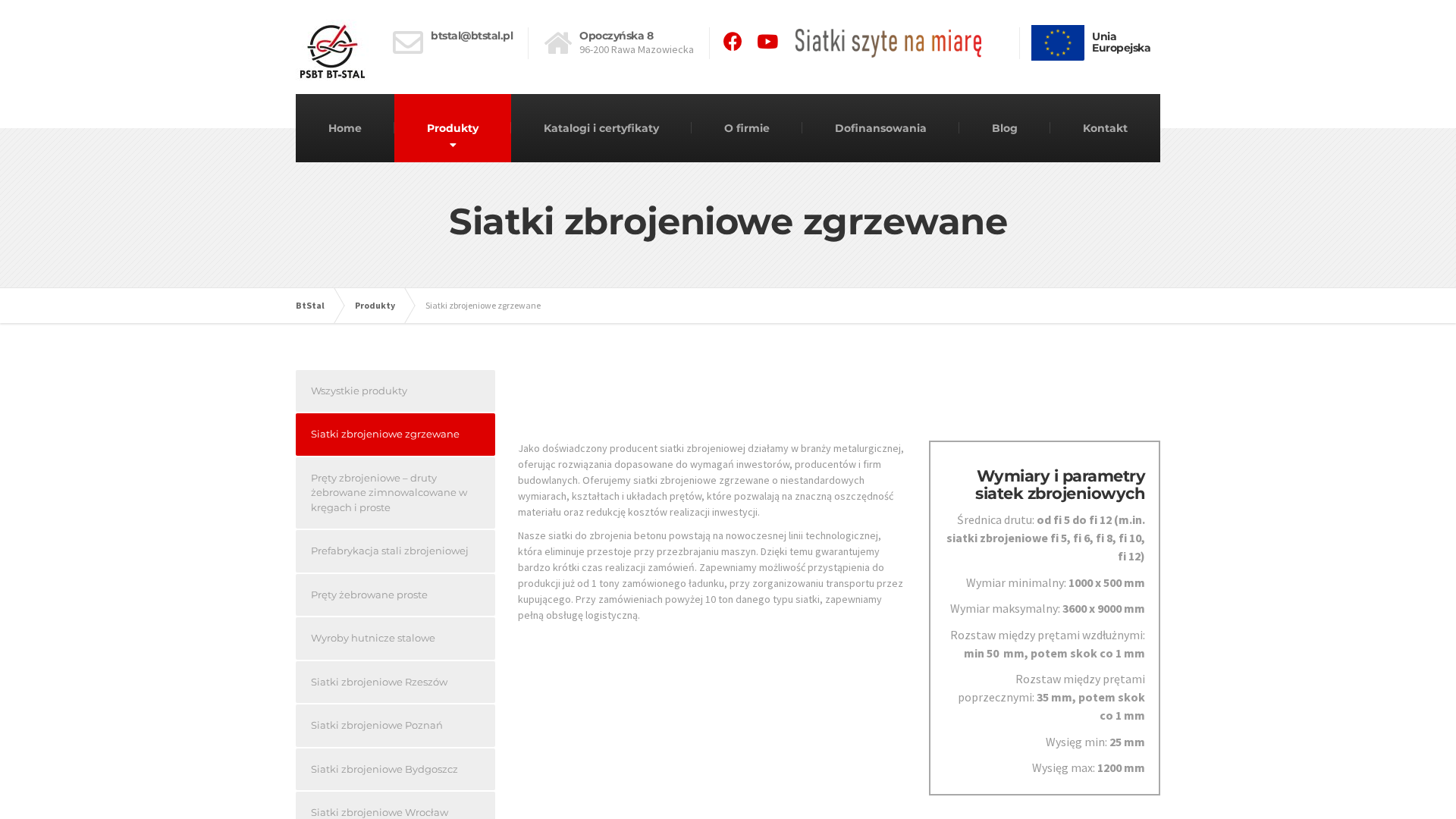 PSBT BT-STAL

btstal@btstal.pl

Opoczyńska 8
96-200 Rawa Mazowiecka

Siatki szyte na miarę

Unia Europejska

Home
Produkty
Katalogi i certyfikaty
O firmie
Dofinansowania
Blog
Kontakt

Siatki zbrojeniowe zgrzewane

BtStal
Produkty
Siatki zbrojeniowe zgrzewane

Wszystkie produkty
Siatki zbrojeniowe zgrzewane
Pręty zbrojeniowe – druty żebrowane zimnowalcowane w kręgach i proste
Prefabrykacja stali zbrojeniowej
Pręty żebrowane proste
Wyroby hutnicze stalowe
Siatki zbrojeniowe Rzeszów
Siatki zbrojeniowe Poznań
Siatki zbrojeniowe Bydgoszcz
Siatki zbrojeniowe Wrocław

Jako doświadczony producent siatki zbrojeniowej działamy w branży metalurgicznej, oferując rozwiązania dopasowane do wymagań inwestorów, producentów i firm budowlanych. Oferujemy siatki zbrojeniowe zgrzewane o niestandardowych wymiarach, kształtach i układach prętów, które pozwalają na znaczną oszczędność materiału oraz redukcję kosztów realizacji inwestycji.

Nasze siatki do zbrojenia betonu powstają na nowoczesnej linii technologicznej, która eliminuje przestoje przy przezbrajaniu maszyn. Dzięki temu gwarantujemy bardzo krótki czas realizacji zamówień. Zapewniamy możliwość przystąpienia do produkcji już od 1 tony zamówionego ładunku, przy zorganizowaniu transportu przez kupującego. Przy zamówieniach powyżej 10 ton danego typu siatki, zapewniamy pełną obsługę logistyczną.

Wymiary i parametry siatek zbrojeniowych

Średnica drutu: od fi 5 do fi 12 (m.in. siatki zbrojeniowe fi 5, fi 6, fi 8, fi 10, fi 12)

Wymiar minimalny: 1000 x 500 mm

Wymiar maksymalny: 3600 x 9000 mm

Rozstaw między prętami wzdłużnymi: min 50 mm, potem skok co 1 mm

Rozstaw między prętami poprzecznymi: 35 mm, potem skok co 1 mm

Wysięg min: 25 mm

Wysięg max: 1200 mm